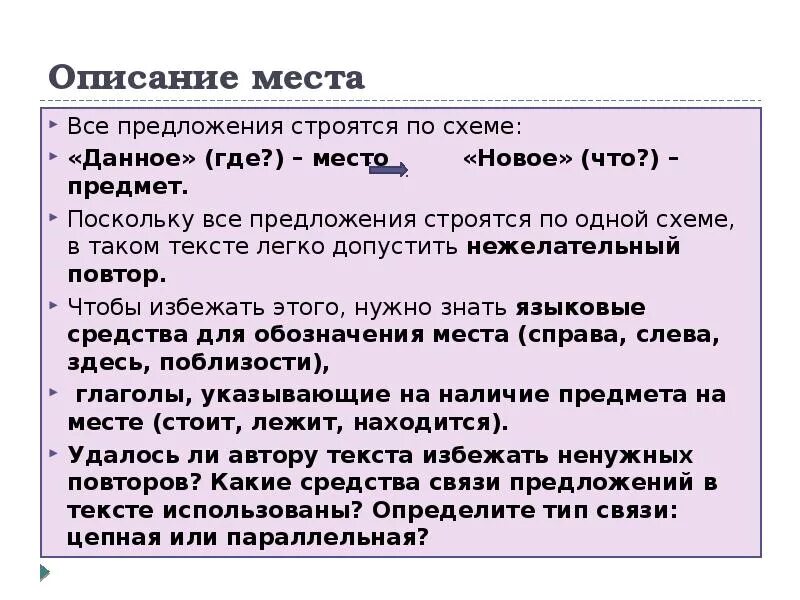 Описание места

Все предложения строятся по схеме:

«Данное» (где?) – место «Новое» (что?) – предмет.

Поскольку все предложения строятся по одной схеме, в таком тексте легко допустить нежелательный повтор.

Чтобы избежать этого, нужно знать языковые средства для обозначения места (справа, слева, здесь, поблизости),

глаголы, указывающие на наличие предмета на месте (стоит, лежит, находится).

Удалось ли автору текста избежать ненужных повторов? Какие средства связи предложений в тексте использованы? Определите тип связи: цепная или параллельная?